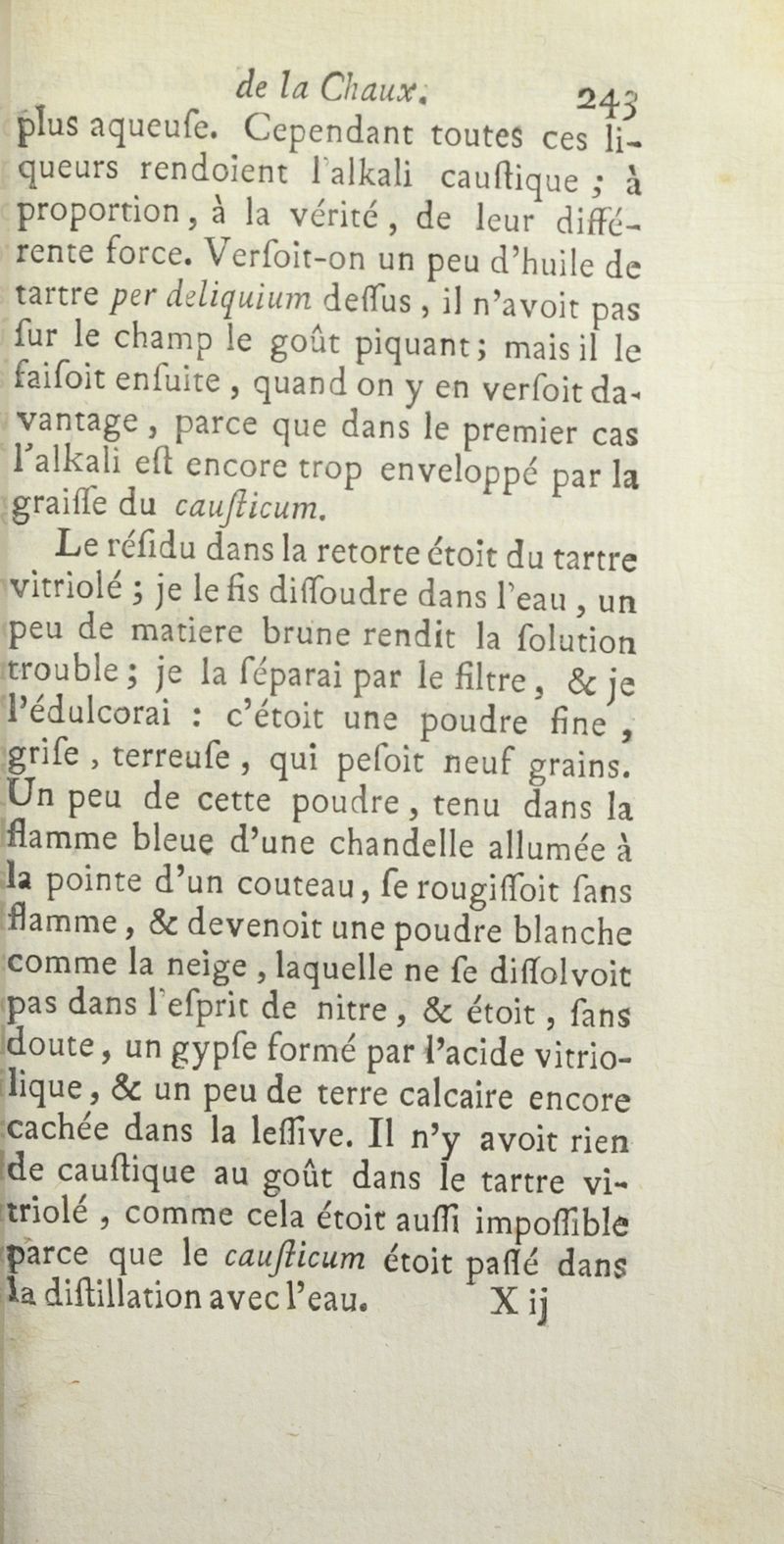 de la Chaux. 243

plus aqueuſe. Cependant toutes ces liqueurs rendoient l'alkali cauſtique ; à proportion, à la vérité, de leur différente force. Verſoit-on un peu d'huile de tartre per deliquium deſſus, il n'avoit pas ſur le champ le goût piquant; mais il le faiſoit enſuite, quand on y en verſoit davantage, parce que dans le premier cas l'alkali eſt encore trop enveloppé par la graiſſe du cauſticum.

Le réſidu dans la retorte étoit du tartre vitriolé ; je le fis diſſoudre dans l'eau, un peu de matiere brune rendit la ſolution trouble ; je la ſéparai par le filtre, & je l'édulcorai : c'étoit une poudre fine, griſe, terreuſe, qui peſoit neuf grains. Un peu de cette poudre, tenu dans la flamme bleue d'une chandelle allumée à la pointe d'un couteau, ſe rougiſſoit ſans flamme, & devenoit une poudre blanche comme la neige, laquelle ne ſe diſſolvoit pas dans l'eſprit de nitre, & étoit, ſans doute, un gypſe formé par l'acide vitriolique, & un peu de terre calcaire encore cachée dans la leſſive. Il n'y avoit rien de cauſtique au goût dans le tartre vitriolé, comme cela étoit auſſi impoſſible parce que le cauſticum étoit paſſé dans la diſtillation avec l'eau. X ij